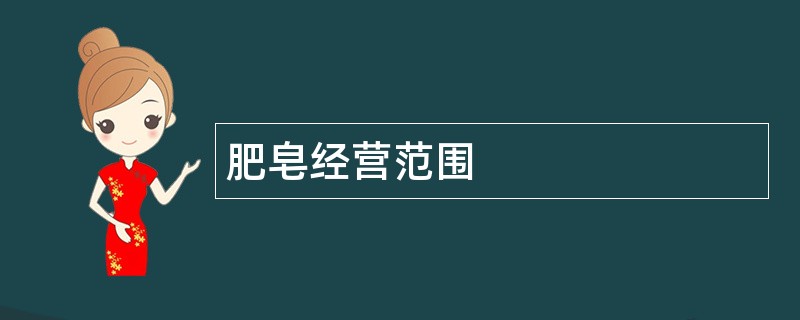 肥皂经营范围